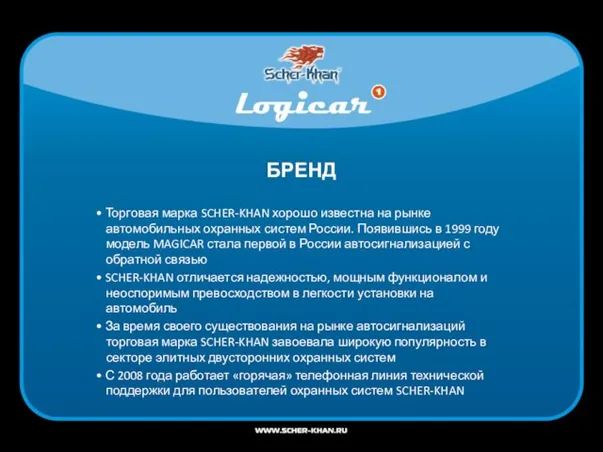 Scher-Khan

Logicar 1

БРЕНД

• Торговая марка SCHER-KHAN хорошо известна на рынке автомобильных охранных систем России. Появившись в 1999 году модель MAGICAR стала первой в России автосигнализацией с обратной связью

• SCHER-KHAN отличается надежностью, мощным функционалом и неоспоримым превосходством в легкости установки на автомобиль

• За время своего существования на рынке автосигнализаций торговая марка SCHER-KHAN завоевала широкую популярность в секторе элитных двусторонних охранных систем

• С 2008 года работает «горячая» телефонная линия технической поддержки для пользователей охранных систем SCHER-KHAN

WWW.SCHER-KHAN.RU